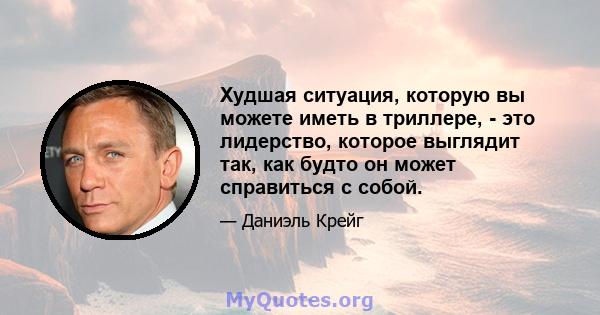 Худшая ситуация, которую вы можете иметь в триллере, - это лидерство, которое выглядит так, как будто он может справиться с собой.

— Даниэль Крейг

MyQuotes.org